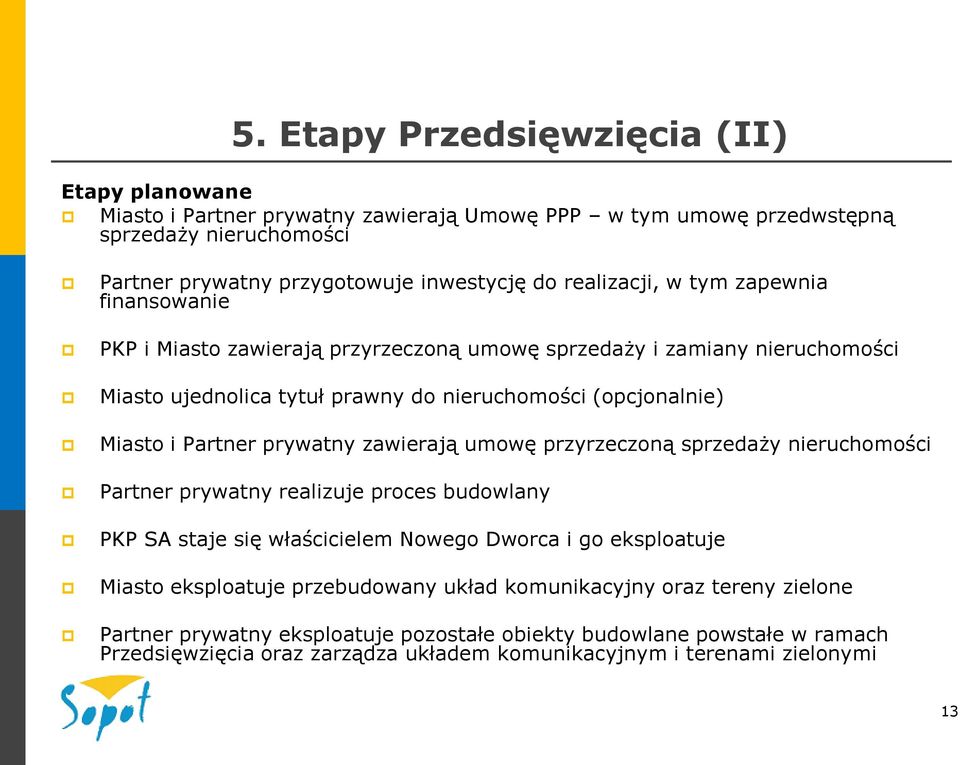 5. Etapy Przedsięwzięcia (II)

Etapy planowane

Miasto i Partner prywatny zawierają Umowę PPP – w tym umowę przedwstępną sprzedaży nieruchomości

Partner prywatny przygotowuje inwestycję do realizacji, w tym zapewnia finansowanie

PKP i Miasto zawierają przyrzeczoną umowę sprzedaży i zamiany nieruchomości

Miasto ujednolica tytuł prawny do nieruchomości (opcjonalnie)

Miasto i Partner prywatny zawierają umowę przyrzeczoną sprzedaży nieruchomości

Partner prywatny realizuje proces budowlany

PKP SA staje się właścicielem Nowego Dworca i go eksploatuje

Miasto eksploatuje przebudowany układ komunikacyjny oraz tereny zielone

Partner prywatny eksploatuje pozostałe obiekty budowlane powstałe w ramach Przedsięwzięcia oraz zarządza układem komunikacyjnym i terenami zielonymi

Sopot

13